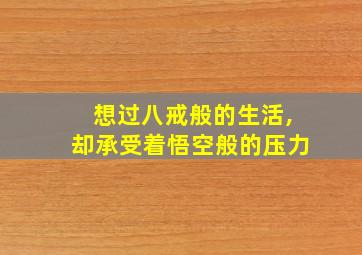 想过八戒般的生活，
却承受着悟空般的压力